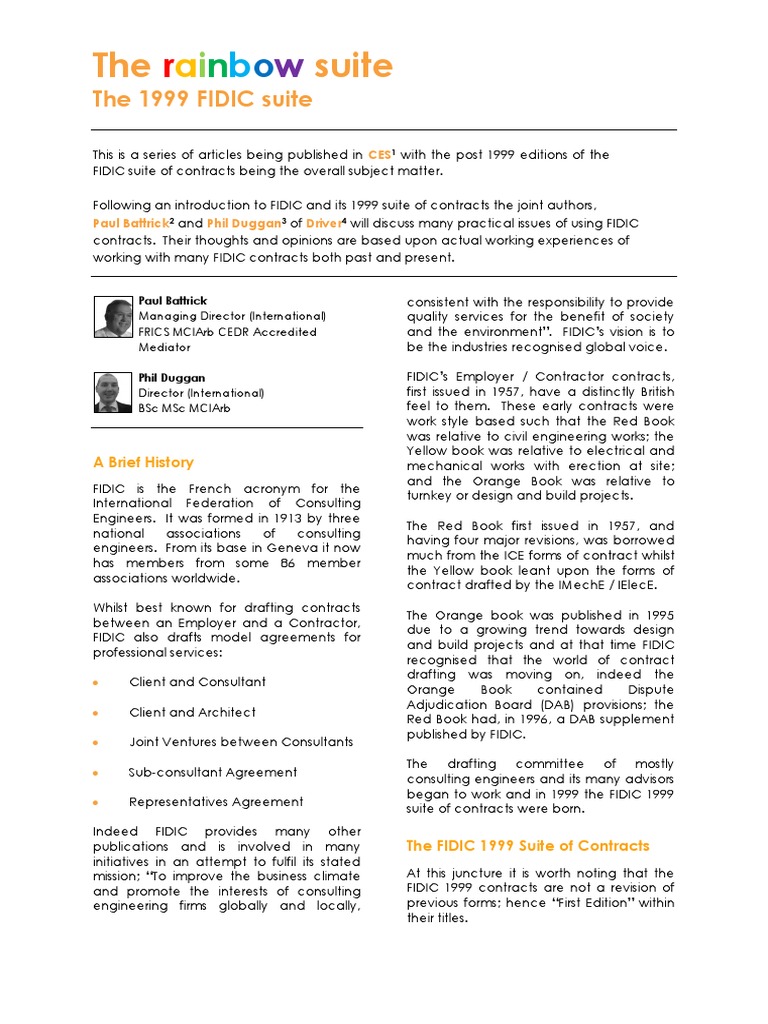 The rainbow suite
The 1999 FIDIC suite

This is a series of articles being published in CES$^1$ with the post 1999 editions of the FIDIC suite of contracts being the overall subject matter.

Following an introduction to FIDIC and its 1999 suite of contracts the joint authors, Paul Battrick$^2$ and Phil Duggan$^3$ of Driver$^4$ will discuss many practical issues of using FIDIC contracts. Their thoughts and opinions are based upon actual working experiences of working with many FIDIC contracts both past and present.

Paul Battrick
Managing Director (International)
FRICS MCIArb CEDR Accredited Mediator

Phil Duggan
Director (International)
BSc MSc MCIArb

A Brief History

FIDIC is the French acronym for the International Federation of Consulting Engineers. It was formed in 1913 by three national associations of consulting engineers. From its base in Geneva it now has members from some 86 member associations worldwide.

Whilst best known for drafting contracts between an Employer and a Contractor, FIDIC also drafts model agreements for professional services:

• Client and Consultant
• Client and Architect
• Joint Ventures between Consultants
• Sub-consultant Agreement
• Representatives Agreement

Indeed FIDIC provides many other publications and is involved in many initiatives in an attempt to fulfil its stated mission; "To improve the business climate and promote the interests of consulting engineering firms globally and locally, consistent with the responsibility to provide quality services for the benefit of society and the environment". FIDIC's vision is to be the industries recognised global voice.

FIDIC's Employer / Contractor contracts, first issued in 1957, have a distinctly British feel to them. These early contracts were work style based such that the Red Book was relative to civil engineering works; the Yellow book was relative to electrical and mechanical works with erection at site; and the Orange Book was relative to turnkey or design and build projects.

The Red Book first issued in 1957, and having four major revisions, was borrowed much from the ICE forms of contract whilst the Yellow book leant upon the forms of contract drafted by the IMechE / IElecE.

The Orange book was published in 1995 due to a growing trend towards design and build projects and at that time FIDIC recognised that the world of contract drafting was moving on, indeed the Orange Book contained Dispute Adjudication Board (DAB) provisions; the Red Book had, in 1996, a DAB supplement published by FIDIC.

The drafting committee of mostly consulting engineers and its many advisors began to work and in 1999 the FIDIC 1999 suite of contracts were born.

The FIDIC 1999 Suite of Contracts

At this juncture it is worth noting that the FIDIC 1999 contracts are not a revision of previous forms; hence "First Edition" within their titles.